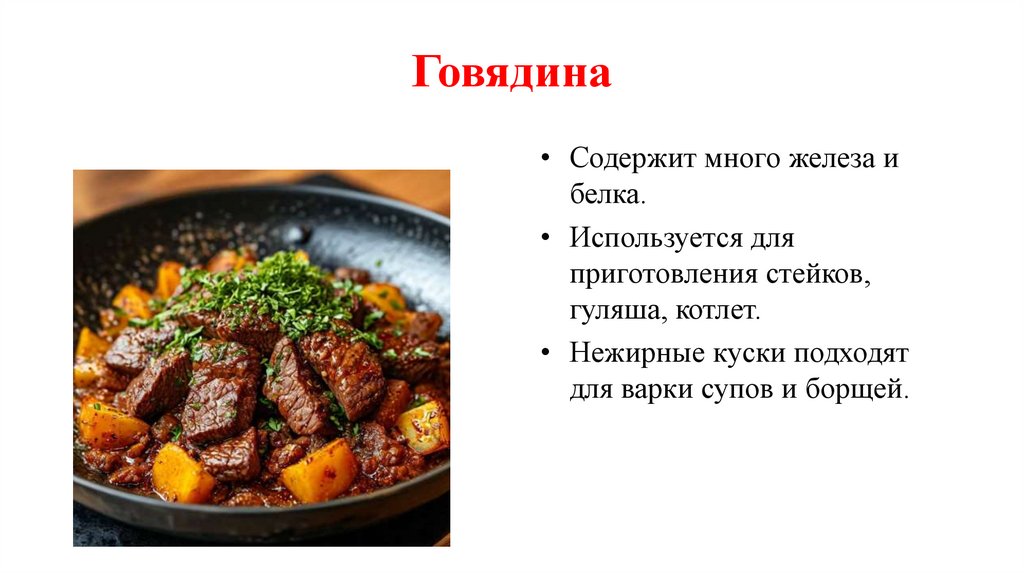 Говядина

• Содержит много железа и белка.
• Используется для приготовления стейков, гуляша, котлет.
• Нежирные куски подходят для варки супов и борщей.